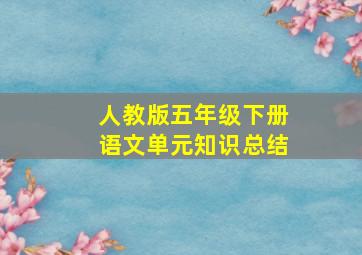 人教版五年级下册
语文单元知识总结